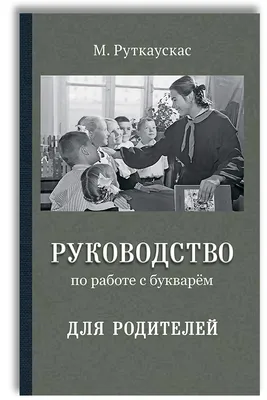 М. Руткаускас

РУКОВОДСТВО
по работе с букварём

ДЛЯ РОДИТЕЛЕЙ